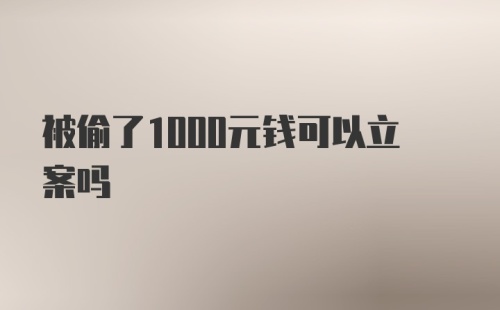 被偷了1000元钱可以立案吗